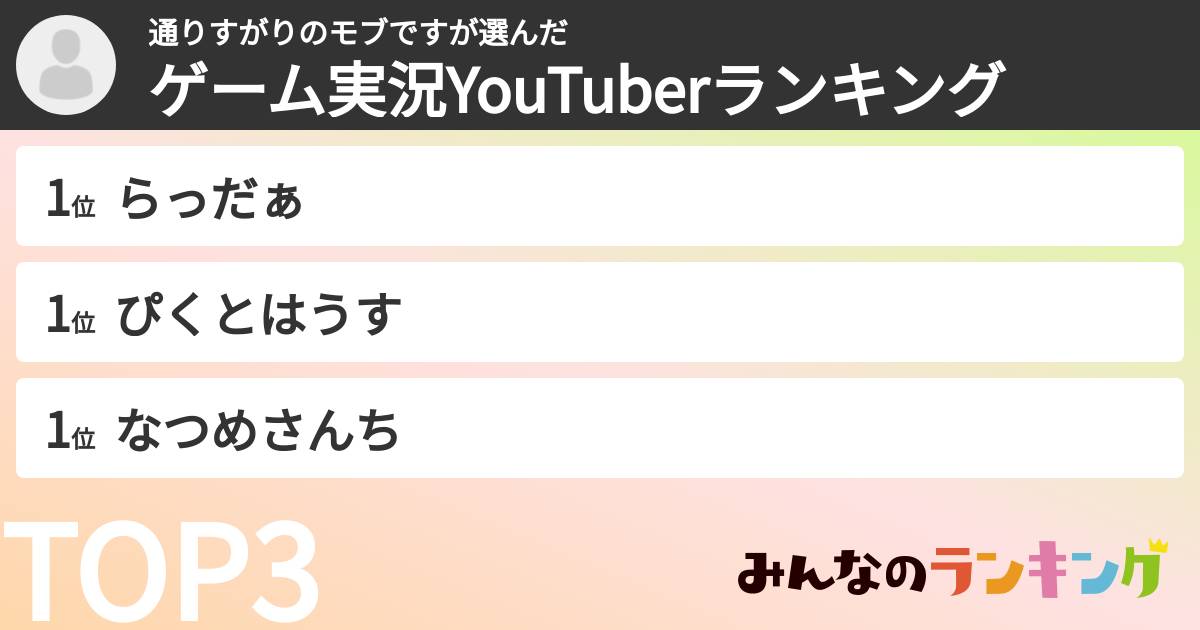 通りすがりのモブですが選んだ
ゲーム実況YouTuberランキング

1位 らっだぁ

1位 ぴくとはうす

1位 なつめさんち

TOP3

みんなのランキング